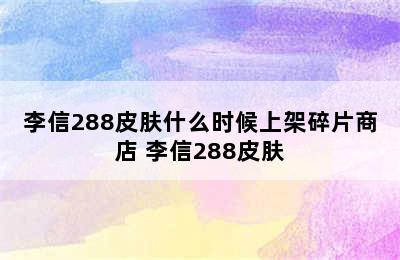 李信288皮肤什么时候上架碎片商店 李信288皮肤